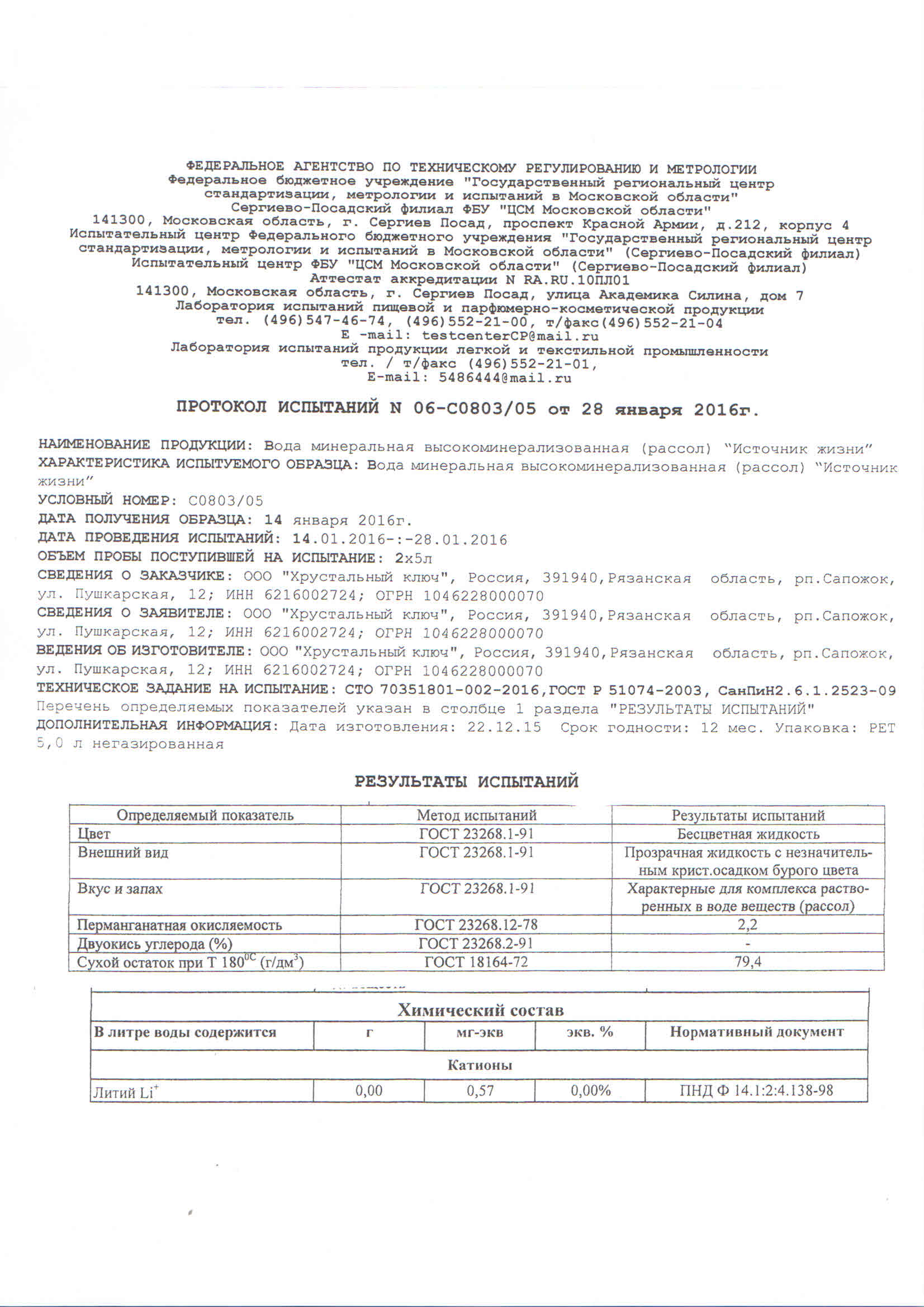 ФЕДЕРАЛЬНОЕ АГЕНТСТВО ПО ТЕХНИЧЕСКОМУ РЕГУЛИРОВАНИЮ И МЕТРОЛОГИИ
Федеральное бюджетное учреждение "Государственный региональный центр стандартизации, метрологии и испытаний в Московской области"
Сергиево-Посадский филиал ФБУ "ЦСМ Московской области"
141300, Московская область, г. Сергиев Посад, проспект Красной Армии, д.212, корпус 4
Испытательный центр Федерального бюджетного учреждения "Государственный региональный центр стандартизации, метрологии и испытаний в Московской области" (Сергиево-Посадский филиал)
Испытательный центр ФБУ "ЦСМ Московской области" (Сергиево-Посадский филиал)
Аттестат аккредитации N RA.RU.10ПЛ01
141300, Московская область, г. Сергиев Посад, улица Академика Силина, дом 7
Лаборатория испытаний пищевой и парфюмерно-косметической продукции
тел. (496)547-46-74, (496)552-21-00, т/факс(496)552-21-04
E -mail: testcenterCP@mail.ru
Лаборатория испытаний продукции легкой и текстильной промышленности
тел. / т/факс (496)552-21-01,
E-mail: 5486444@mail.ru

ПРОТОКОЛ ИСПЫТАНИЙ N 06-С0803/05 от 28 января 2016г.

НАИМЕНОВАНИЕ ПРОДУКЦИИ: Вода минеральная высокоминерализованная (рассол) "Источник жизни"
ХАРАКТЕРИСТИКА ИСПЫТУЕМОГО ОБРАЗЦА: Вода минеральная высокоминерализованная (рассол) "Источник жизни"
УСЛОВНЫЙ НОМЕР: С0803/05
ДАТА ПОЛУЧЕНИЯ ОБРАЗЦА: 14 января 2016г.
ДАТА ПРОВЕДЕНИЯ ИСПЫТАНИЙ: 14.01.2016-:-28.01.2016
ОБЪЕМ ПРОБЫ ПОСТУПИВШЕЙ НА ИСПЫТАНИЕ: 2х5л
СВЕДЕНИЯ О ЗАКАЗЧИКЕ: ООО "Хрустальный ключ", Россия, 391940,Рязанская область, рп.Сапожок, ул. Пушкарская, 12; ИНН 6216002724; ОГРН 1046228000070
СВЕДЕНИЯ О ЗАЯВИТЕЛЕ: ООО "Хрустальный ключ", Россия, 391940,Рязанская область, рп.Сапожок, ул. Пушкарская, 12; ИНН 6216002724; ОГРН 1046228000070
ВЕДЕНИЯ ОБ ИЗГОТОВИТЕЛЕ: ООО "Хрустальный ключ", Россия, 391940,Рязанская область, рп.Сапожок, ул. Пушкарская, 12; ИНН 6216002724; ОГРН 1046228000070
ТЕХНИЧЕСКОЕ ЗАДАНИЕ НА ИСПЫТАНИЕ: СТО 70351801-002-2016,ГОСТ Р 51074-2003, СанПиН2.6.1.2523-09
Перечень определяемых показателей указан в столбце 1 раздела "РЕЗУЛЬТАТЫ ИСПЫТАНИЙ"
ДОПОЛНИТЕЛЬНАЯ ИНФОРМАЦИЯ: Дата изготовления: 22.12.15 Срок годности: 12 мес. Упаковка: PET 5,0 л негазированная

РЕЗУЛЬТАТЫ ИСПЫТАНИЙ

| Определяемый показатель | Метод испытаний | Результаты испытаний |
|---|---|---|
| Цвет | ГОСТ 23268.1-91 | Бесцветная жидкость |
| Внешний вид | ГОСТ 23268.1-91 | Прозрачная жидкость с незначительным крист.осадком бурого цвета |
| Вкус и запах | ГОСТ 23268.1-91 | Характерные для комплекса растворенных в воде веществ (рассол) |
| Перманганатная окисляемость | ГОСТ 23268.12-78 | 2,2 |
| Двуокись углерода (%) | ГОСТ 23268.2-91 | - |
| Сухой остаток при Т $180^{0C}$ (г/дм$^3$) | ГОСТ 18164-72 | 79,4 |

Химический состав

| В литре воды содержится | г | мг-экв | экв. % | Нормативный документ |
|---|---|---|---|---|
| Катионы | | | | |
| Литий $Li^+$ | 0,00 | 0,57 | 0,00% | ПНД Ф 14.1:2:4.138-98 |